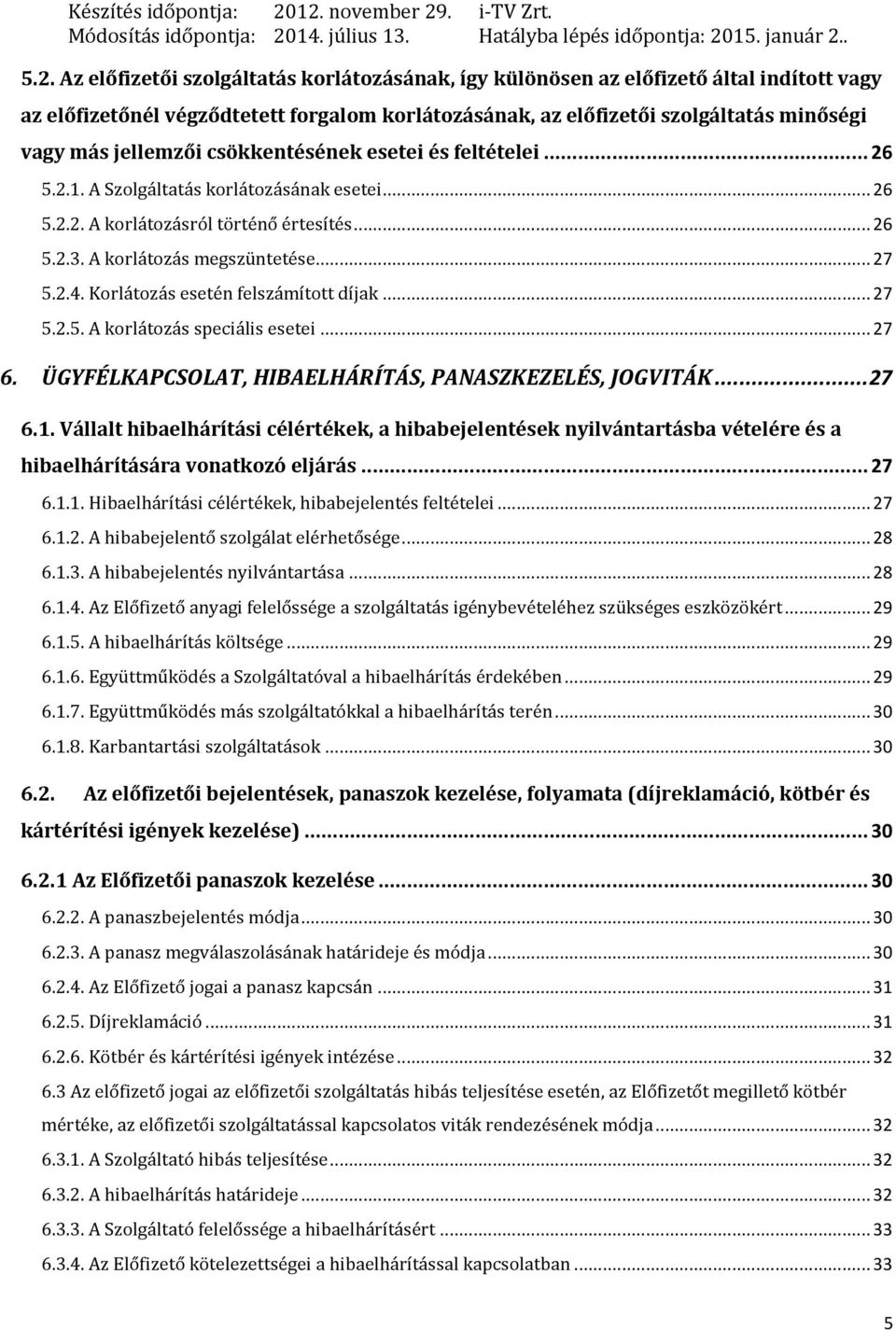 Készítés időpontja: 2012. november 29. i-TV Zrt.
Módosítás időpontja: 2014. július 13. Hatályba lépés időpontja: 2015. január 2..

5.2. Az előfizetői szolgáltatás korlátozásának, így különösen az előfizető által indított vagy az előfizetőnél végződtetett forgalom korlátozásának, az előfizetői szolgáltatás minőségi vagy más jellemzői csökkentésének esetei és feltételei ... 26

5.2.1. A Szolgáltatás korlátozásának esetei ... 26

5.2.2. A korlátozásról történő értesítés ... 26

5.2.3. A korlátozás megszüntetése ... 27

5.2.4. Korlátozás esetén felszámított díjak ... 27

5.2.5. A korlátozás speciális esetei ... 27

6. ÜGYFÉLKAPCSOLAT, HIBAELHÁRÍTÁS, PANASZKEZELÉS, JOGVITÁK ... 27

6.1. Vállalt hibaelhárítási célértékek, a hibabejelentések nyilvántartásba vételére és a hibaelhárítására vonatkozó eljárás ... 27

6.1.1. Hibaelhárítási célértékek, hibabejelentés feltételei ... 27

6.1.2. A hibabejelentő szolgálat elérhetősége ... 28

6.1.3. A hibabejelentés nyilvántartása ... 28

6.1.4. Az Előfizető anyagi felelőssége a szolgáltatás igénybevételéhez szükséges eszközökért ... 29

6.1.5. A hibaelhárítás költsége ... 29

6.1.6. Együttműködés a Szolgáltatóval a hibaelhárítás érdekében ... 29

6.1.7. Együttműködés más szolgáltatókkal a hibaelhárítás terén ... 30

6.1.8. Karbantartási szolgáltatások ... 30

6.2. Az előfizetői bejelentések, panaszok kezelése, folyamata (díjreklamáció, kötbér és kártérítési igények kezelése) ... 30

6.2.1 Az Előfizetői panaszok kezelése ... 30

6.2.2. A panaszbejelentés módja ... 30

6.2.3. A panasz megválaszolásának határideje és módja ... 30

6.2.4. Az Előfizető jogai a panasz kapcsán ... 31

6.2.5. Díjreklamáció ... 31

6.2.6. Kötbér és kártérítési igények intézése ... 32

6.3 Az előfizető jogai az előfizetői szolgáltatás hibás teljesítése esetén, az Előfizetőt megillető kötbér mértéke, az előfizetői szolgáltatással kapcsolatos viták rendezésének módja ... 32

6.3.1. A Szolgáltató hibás teljesítése ... 32

6.3.2. A hibaelhárítás határideje ... 32

6.3.3. A Szolgáltató felelőssége a hibaelhárításért ... 33

6.3.4. Az Előfizető kötelezettségei a hibaelhárítással kapcsolatban ... 33

5